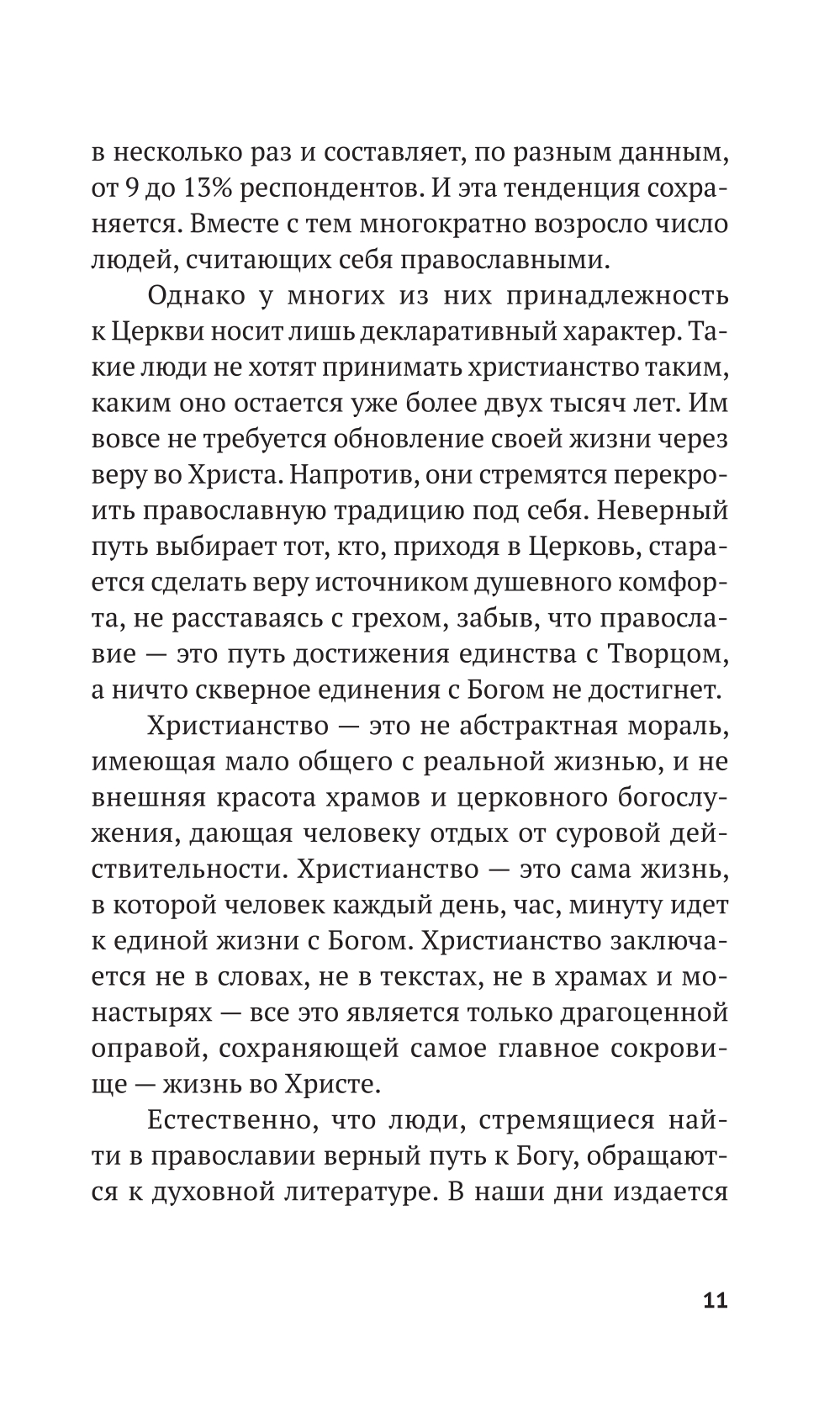 в несколько раз и составляет, по разным данным, от 9 до 13% респондентов. И эта тенденция сохраняется. Вместе с тем многократно возросло число людей, считающих себя православными.

Однако у многих из них принадлежность к Церкви носит лишь декларативный характер. Такие люди не хотят принимать христианство таким, каким оно остается уже более двух тысяч лет. Им вовсе не требуется обновление своей жизни через веру во Христа. Напротив, они стремятся перекроить православную традицию под себя. Неверный путь выбирает тот, кто, приходя в Церковь, старается сделать веру источником душевного комфорта, не расставаясь с грехом, забыв, что православие — это путь достижения единства с Творцом, а ничто скверное единения с Богом не достигнет.

Христианство — это не абстрактная мораль, имеющая мало общего с реальной жизнью, и не внешняя красота храмов и церковного богослужения, дающая человеку отдых от суровой действительности. Христианство — это сама жизнь, в которой человек каждый день, час, минуту идет к единой жизни с Богом. Христианство заключается не в словах, не в текстах, не в храмах и монастырях — все это является только драгоценной оправой, сохраняющей самое главное сокровище — жизнь во Христе.

Естественно, что люди, стремящиеся найти в православии верный путь к Богу, обращаются к духовной литературе. В наши дни издается

11